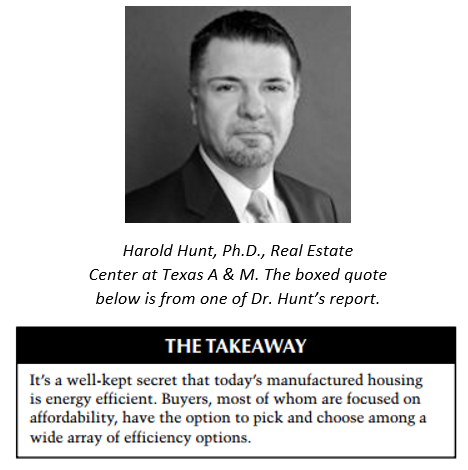 Harold Hunt, Ph.D., Real Estate Center at Texas A & M. The boxed quote below is from one of Dr. Hunt's report.

THE TAKEAWAY

It's a well-kept secret that today's manufactured housing is energy efficient. Buyers, most of whom are focused on affordability, have the option to pick and choose among a wide array of efficiency options.